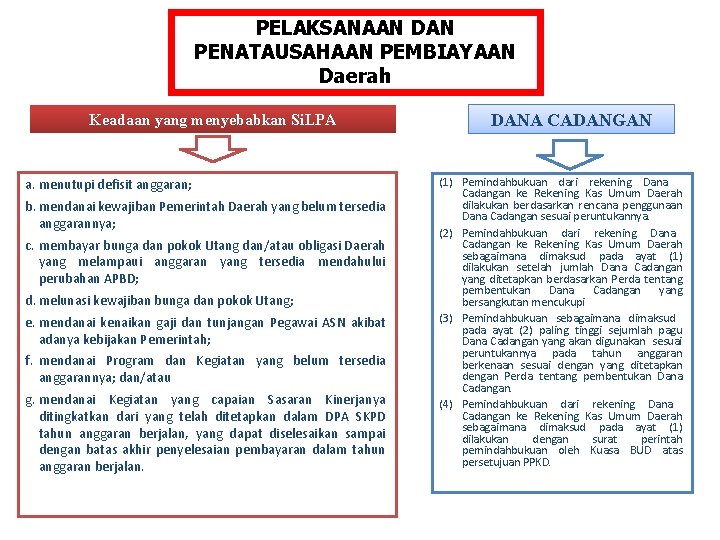 PELAKSANAAN DAN PENATAUSAHAAN PEMBIAYAAN Daerah

Keadaan yang menyebabkan SiLPA

a. menutupi defisit anggaran;

b. mendanai kewajiban Pemerintah Daerah yang belum tersedia anggarannya;

c. membayar bunga dan pokok Utang dan/atau obligasi Daerah yang melampaui anggaran yang tersedia mendahului perubahan APBD;

d. melunasi kewajiban bunga dan pokok Utang;

e. mendanai kenaikan gaji dan tunjangan Pegawai ASN akibat adanya kebijakan Pemerintah;

f. mendanai Program dan Kegiatan yang belum tersedia anggarannya; dan/atau

g. mendanai Kegiatan yang capaian Sasaran Kinerjanya ditingkatkan dari yang telah ditetapkan dalam DPA SKPD tahun anggaran berjalan, yang dapat diselesaikan sampai dengan batas akhir penyelesaian pembayaran dalam tahun anggaran berjalan.

DANA CADANGAN

(1) Pemindahbukuan dari rekening Dana Cadangan ke Rekening Kas Umum Daerah dilakukan berdasarkan rencana penggunaan Dana Cadangan sesuai peruntukannya.

(2) Pemindahbukuan dari rekening Dana Cadangan ke Rekening Kas Umum Daerah sebagaimana dimaksud pada ayat (1) dilakukan setelah jumlah Dana Cadangan yang ditetapkan berdasarkan Perda tentang pembentukan Dana Cadangan yang bersangkutan mencukupi

(3) Pemindahbukuan sebagaimana dimaksud pada ayat (2) paling tinggi sejumlah pagu Dana Cadangan yang akan digunakan sesuai peruntukannya pada tahun anggaran berkenaan sesuai dengan yang ditetapkan dengan Perda tentang pembentukan Dana Cadangan.

(4) Pemindahbukuan dari rekening Dana Cadangan ke Rekening Kas Umum Daerah sebagaimana dimaksud pada ayat (1) dilakukan dengan surat perintah pemindahbukuan oleh Kuasa BUD atas persetujuan PPKD.